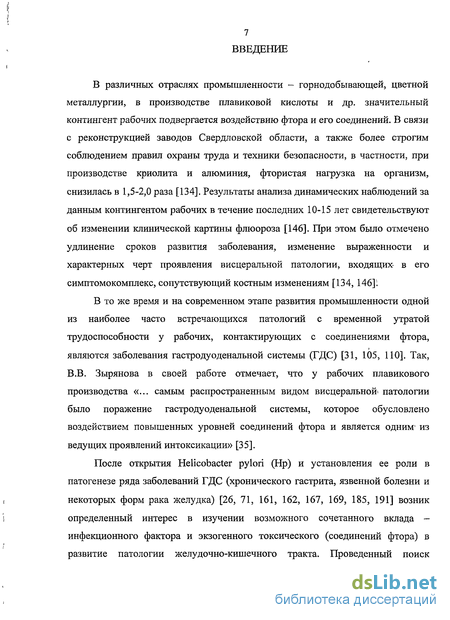 7

ВВЕДЕНИЕ

В различных отраслях промышленности – горнодобывающей, цветной металлургии, в производстве плавиковой кислоты и др. значительный контингент рабочих подвергается воздействию фтора и его соединений. В связи с реконструкцией заводов Свердловской области, а также более строгим соблюдением правил охраны труда и техники безопасности, в частности, при производстве криолита и алюминия, фтористая нагрузка на организм, снизилась в 1,5-2,0 раза [134]. Результаты анализа динамических наблюдений за данным контингентом рабочих в течение последних 10-15 лет свидетельствуют об изменении клинической картины флюороза [146]. При этом было отмечено удлинение сроков развития заболевания, изменение выраженности и характерных черт проявления висцеральной патологии, входящих в его симптомокомплекс, сопутствующий костным изменениям [134, 146].

В то же время и на современном этапе развития промышленности одной из наиболее часто встречающихся патологий с временной утратой трудоспособности у рабочих, контактирующих с соединениями фтора, являются заболевания гастродуоденальной системы (ГДС) [31, 105, 110]. Так, В.В. Зырянова в своей работе отмечает, что у рабочих плавикового производства «… самым распространенным видом висцеральной патологии было поражение гастродуоденальной системы, которое обусловлено воздействием повышенных уровней соединений фтора и является одним из ведущих проявлений интоксикации» [35].

После открытия Helicobacter pylori (Hp) и установления ее роли в патогенезе ряда заболеваний ГДС (хронического гастрита, язвенной болезни и некоторых форм рака желудка) [26, 71, 161, 162, 167, 169, 185, 191] возник определенный интерес в изучении возможного сочетанного вклада – инфекционного фактора и экзогенного токсического (соединений фтора) в развитие патологии желудочно-кишечного тракта. Проведенный поиск

dsLib.net
библиотека диссертаций